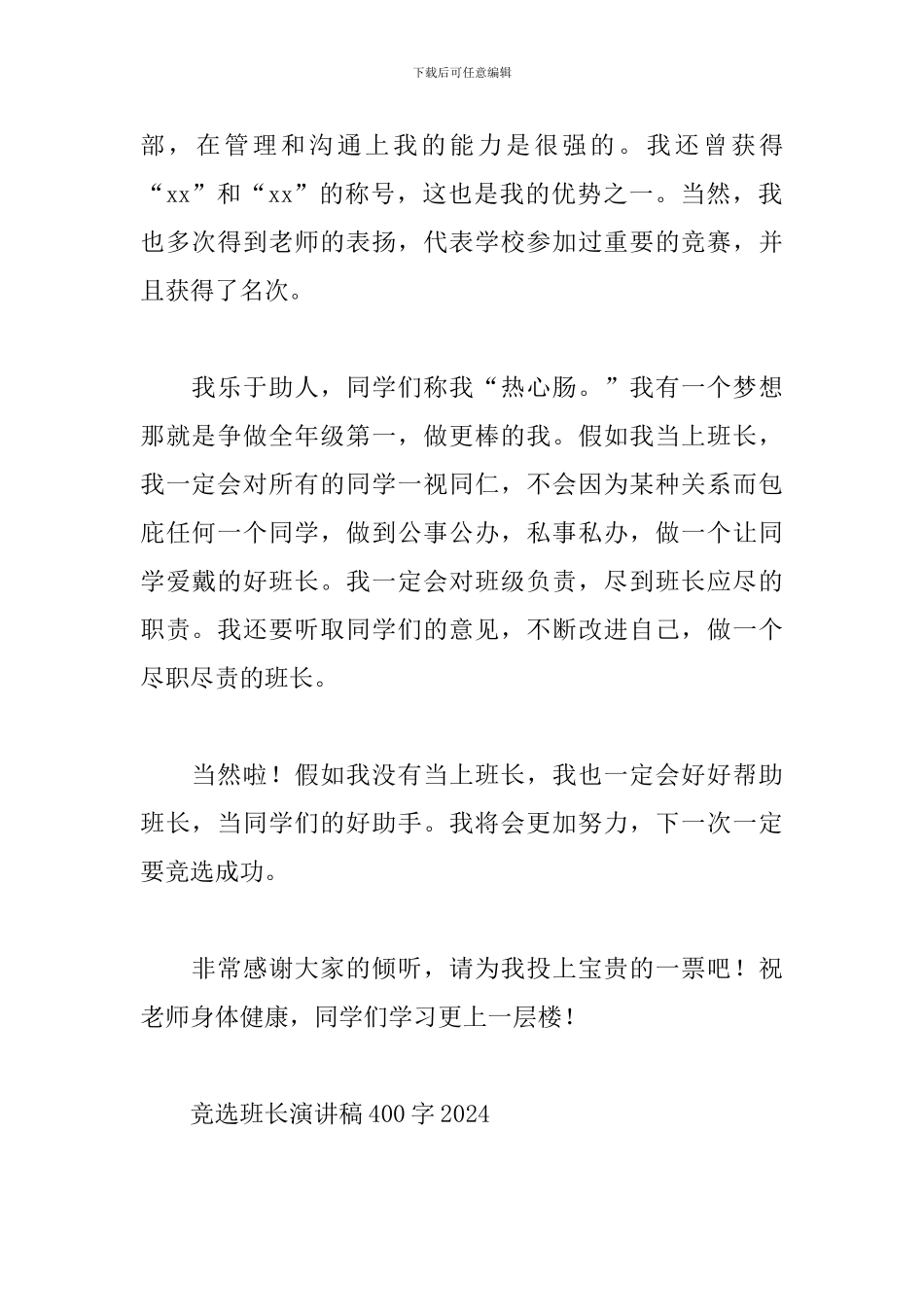 下载后可任意编辑

部，在管理和沟通上我的能力是很强的。我还曾获得“xx”和“xx”的称号，这也是我的优势之一。当然，我也多次得到老师的表扬，代表学校参加过重要的竞赛，并且获得了名次。

我乐于助人，同学们称我“热心肠。”我有一个梦想那就是争做全年级第一，做更棒的我。假如我当上班长，我一定会对所有的同学一视同仁，不会因为某种关系而包庇任何一个同学，做到公事公办，私事私办，做一个让同学爱戴的好班长。我一定会对班级负责，尽到班长应尽的职责。我还要听取同学们的意见，不断改进自己，做一个尽职尽责的班长。

当然啦！假如我没有当上班长，我也一定会好好帮助班长，当同学们的好助手。我将会更加努力，下一次一定要竞选成功。

非常感谢大家的倾听，请为我投上宝贵的一票吧！祝老师身体健康，同学们学习更上一层楼！

竞选班长演讲稿 400 字 2024